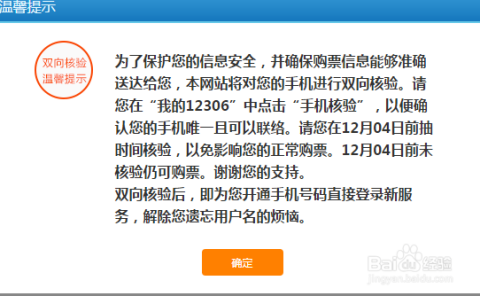 温馨提示

双向核验
温馨提示

为了保护您的信息安全，并确保购票信息能够准确送达给您，本网站将对您的手机进行双向核验。请您在“我的12306”中点击“手机核验”，以便确认您的手机唯一且可以联络。请您在12月04日前抽时间核验，以免影响您的正常购票。12月04日前未核验仍可购票。谢谢您的支持。
双向核验后，即为您开通手机号码直接登录新服务，解除您遗忘用户名的烦恼。

确定

Baidu经验
jingyan.baidu.com